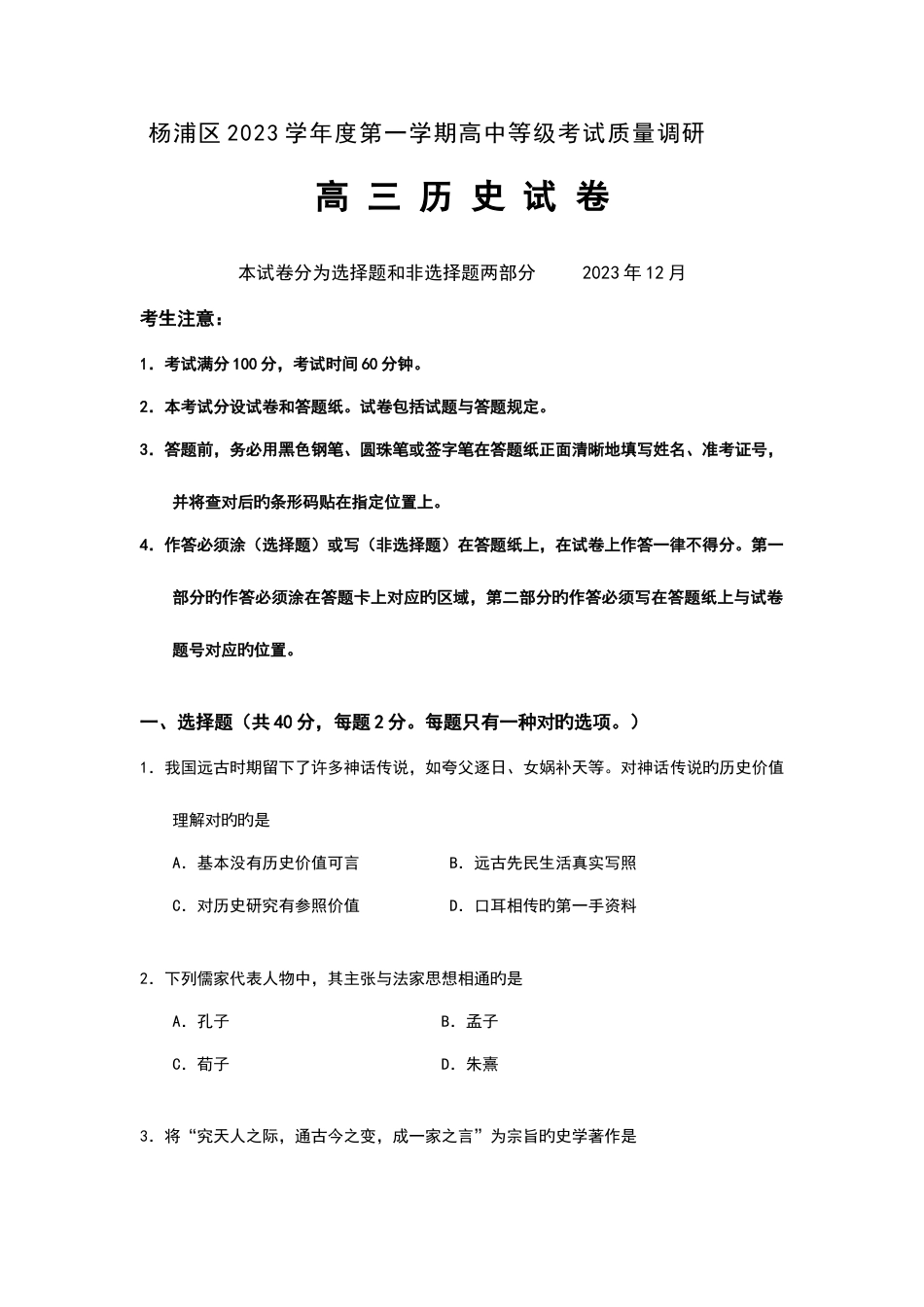 杨浦区2023学年度第一学期高中等级考试质量调研

高 三 历 史 试 卷

本试卷分为选择题和非选择题两部分　　2023年12月

考生注意：

1．考试满分100分，考试时间60分钟。

2．本考试分设试卷和答题纸。试卷包括试题与答题规定。

3．答题前，务必用黑色钢笔、圆珠笔或签字笔在答题纸正面清晰地填写姓名、准考证号，并将查对后的条形码贴在指定位置上。

4．作答必须涂（选择题）或写（非选择题）在答题纸上，在试卷上作答一律不得分。第一部分的作答必须涂在答题卡上对应的区域，第二部分的作答必须写在答题纸上与试卷题号对应的位置。

一、选择题（共40分，每题2分。每题只有一种对的选项。）

1．我国远古时期留下了许多神话传说，如夸父逐日、女娲补天等。对神话传说的历史价值理解对的的是

A．基本没有历史价值可言　　B．远古先民生活真实写照

C．对历史研究有参照价值　　D．口耳相传的第一手资料

2．下列儒家代表人物中，其主张与法家思想相通的是

A．孔子　　B．孟子

C．荀子　　D．朱熹

3．将“究天人之际，通古今之变，成一家之言”为宗旨的史学著作是